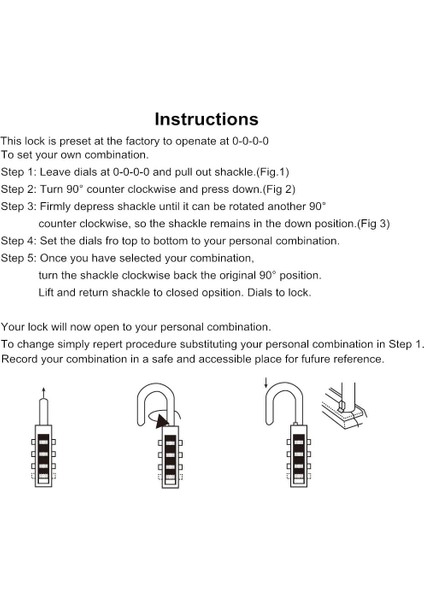 Instructions

This lock is preset at the factory to openate at 0-0-0-0
To set your own combination.

Step 1: Leave dials at 0-0-0-0 and pull out shackle.(Fig.1)

Step 2: Turn 90° counter clockwise and press down.(Fig 2)

Step 3: Firmly depress shackle until it can be rotated another 90° counter clockwise, so the shackle remains in the down position.(Fig 3)

Step 4: Set the dials fro top to bottom to your personal combination.

Step 5: Once you have selected your combination, turn the shackle clockwise back the original 90° position. Lift and return shackle to closed opsition. Dials to lock.

Your lock will now open to your personal combination.
To change simply repert procedure substituting your personal combination in Step 1.
Record your combination in a safe and accessible place for fufure reference.